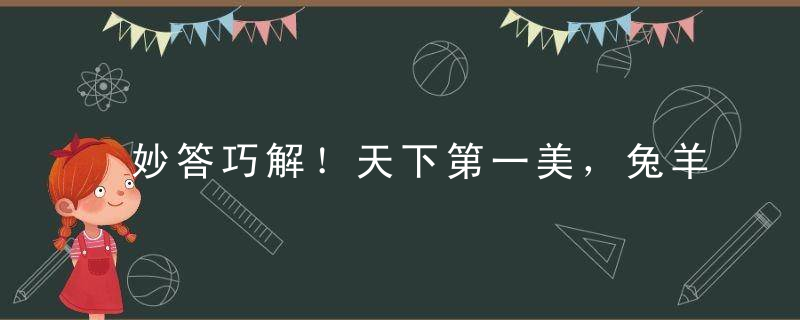 妙答巧解！天下第一美，兔羊